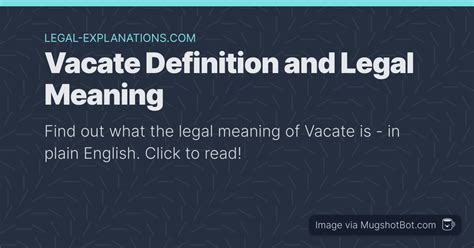 LEGAL-EXPLANATIONS.COM

Vacate Definition and Legal Meaning

Find out what the legal meaning of Vacate is - in plain English. Click to read!

Image via MugshotBot.com